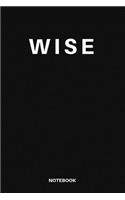 WISE

NOTEBOOK